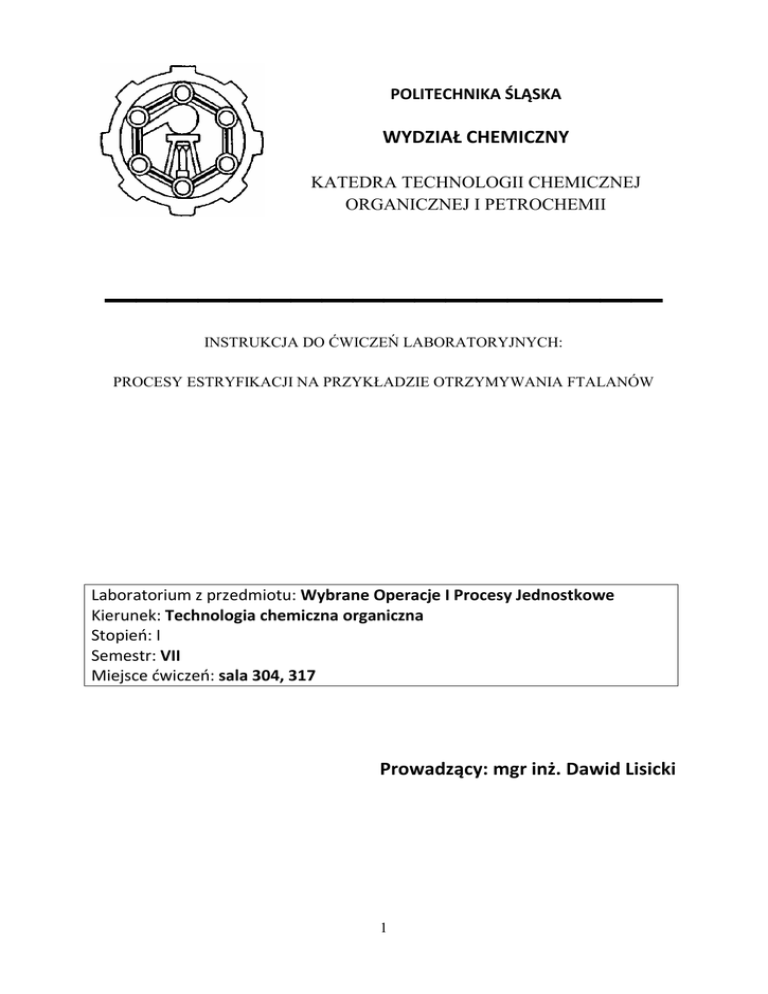 POLITECHNIKA ŚLĄSKA

WYDZIAŁ CHEMICZNY

KATEDRA TECHNOLOGII CHEMICZNEJ ORGANICZNEJ I PETROCHEMII

INSTRUKCJA DO ĆWICZEŃ LABORATORYJNYCH:

PROCESY ESTRYFIKACJI NA PRZYKŁADZIE OTRZYMYWANIA FTALANÓW

Laboratorium z przedmiotu: Wybrane Operacje I Procesy Jednostkowe
Kierunek: Technologia chemiczna organiczna
Stopień: I
Semestr: VII
Miejsce ćwiczeń: sala 304, 317

Prowadzący: mgr inż. Dawid Lisicki

1